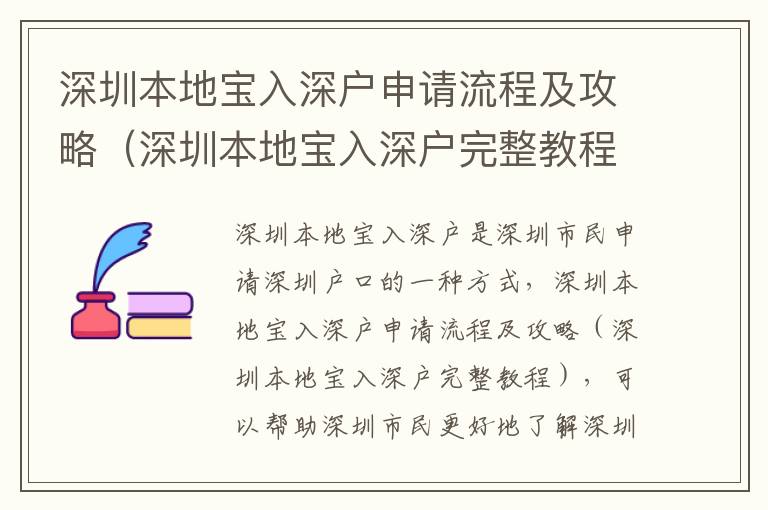 深圳本地宝入深户申请流程及攻略（深圳本地宝入深户完整教程

深圳本地宝入深户是深圳市民申请深圳户口的一种方式，深圳本地宝入深户申请流程及攻略（深圳本地宝入深户完整教程），可以帮助深圳市民更好地了解深圳